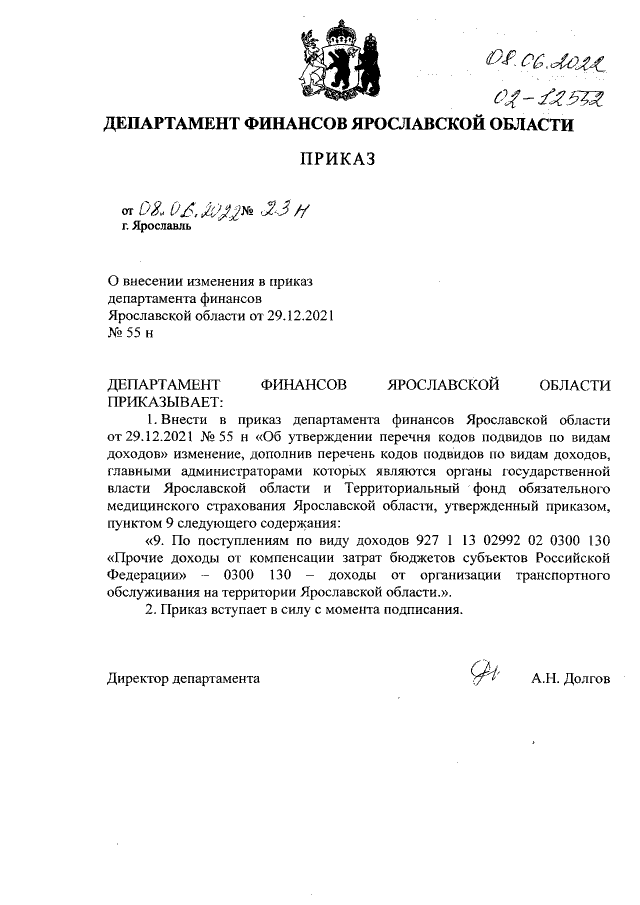 08.06.2022
02-12552

ДЕПАРТАМЕНТ ФИНАНСОВ ЯРОСЛАВСКОЙ ОБЛАСТИ

ПРИКАЗ

от 08.06.2022 № 23 н
г. Ярославль

О внесении изменения в приказ департамента финансов Ярославской области от 29.12.2021 № 55 н

ДЕПАРТАМЕНТ ФИНАНСОВ ЯРОСЛАВСКОЙ ОБЛАСТИ ПРИКАЗЫВАЕТ:

1. Внести в приказ департамента финансов Ярославской области от 29.12.2021 № 55 н «Об утверждении перечня кодов подвидов по видам доходов» изменение, дополнив перечень кодов подвидов по видам доходов, главными администраторами которых являются органы государственной власти Ярославской области и Территориальный фонд обязательного медицинского страхования Ярославской области, утвержденный приказом, пунктом 9 следующего содержания:

«9. По поступлениям по виду доходов 927 1 13 02992 02 0300 130 «Прочие доходы от компенсации затрат бюджетов субъектов Российской Федерации» – 0300 130 – доходы от организации транспортного обслуживания на территории Ярославской области.».

2. Приказ вступает в силу с момента подписания.

Директор департамента А.Н. Долгов